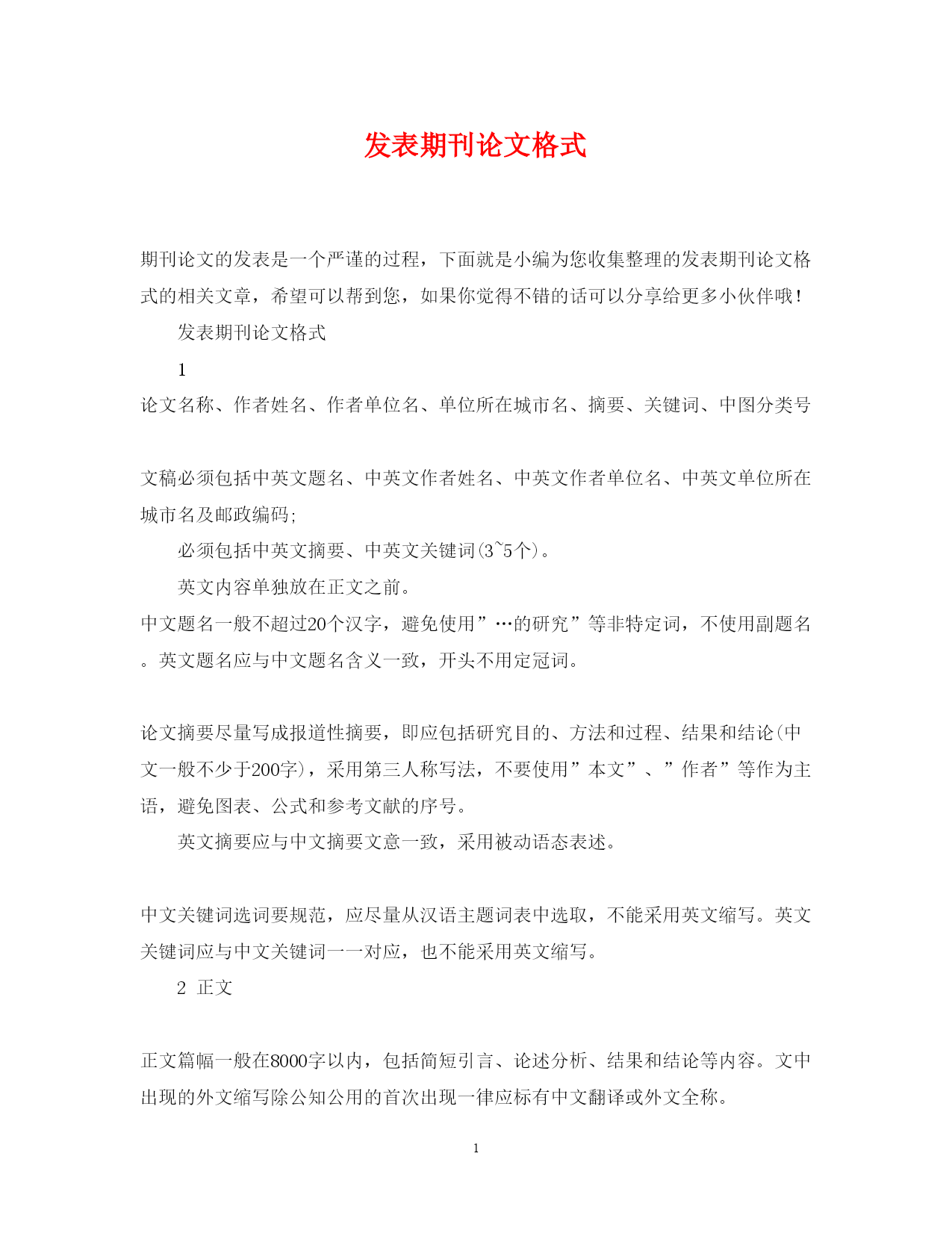 发表期刊论文格式

期刊论文的发表是一个严谨的过程，下面就是小编为您收集整理的发表期刊论文格式的相关文章，希望可以帮到您，如果你觉得不错的话可以分享给更多小伙伴哦！

发表期刊论文格式

1

论文名称、作者姓名、作者单位名、单位所在城市名、摘要、关键词、中图分类号

文稿必须包括中英文题名、中英文作者姓名、中英文作者单位名、中英文单位所在城市名及邮政编码;

必须包括中英文摘要、中英文关键词(3~5个)。

英文内容单独放在正文之前。

中文题名一般不超过20个汉字，避免使用”…的研究”等非特定词，不使用副题名。英文题名应与中文题名含义一致，开头不用定冠词。

论文摘要尽量写成报道性摘要，即应包括研究目的、方法和过程、结果和结论(中文一般不少于200字)，采用第三人称写法，不要使用”本文”、”作者”等作为主语，避免图表、公式和参考文献的序号。

英文摘要应与中文摘要文意一致，采用被动语态表述。

中文关键词选词要规范，应尽量从汉语主题词表中选取，不能采用英文缩写。英文关键词应与中文关键词一一对应，也不能采用英文缩写。

2 正文

正文篇幅一般在8000字以内，包括简短引言、论述分析、结果和结论等内容。文中出现的外文缩写除公知公用的首次出现一律应标有中文翻译或外文全称。

1